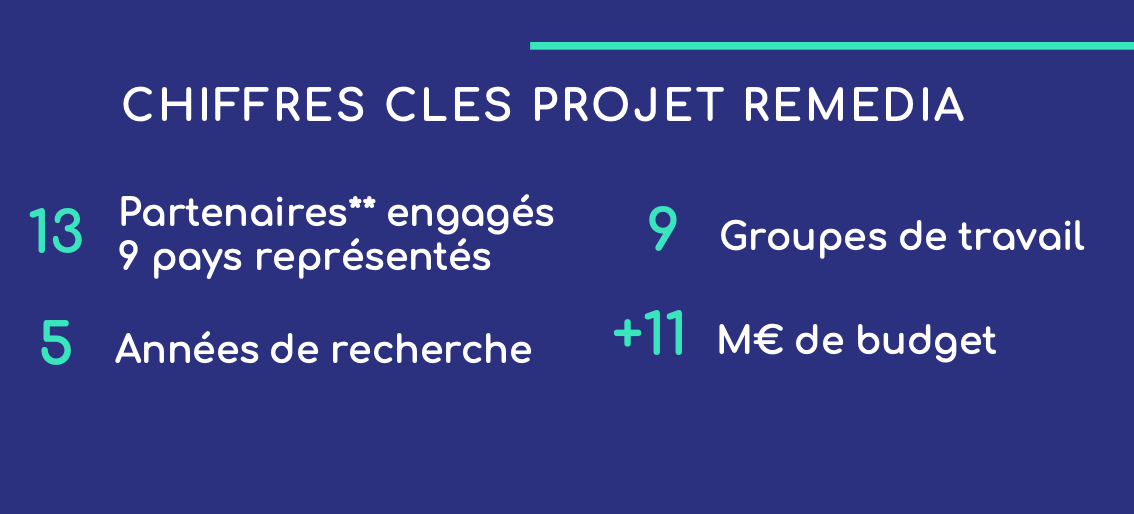 CHIFFRES CLES PROJET REMEDIA

13 Partenaires** engagés
9 pays représentés

5 Années de recherche

9 Groupes de travail

+11 M€ de budget